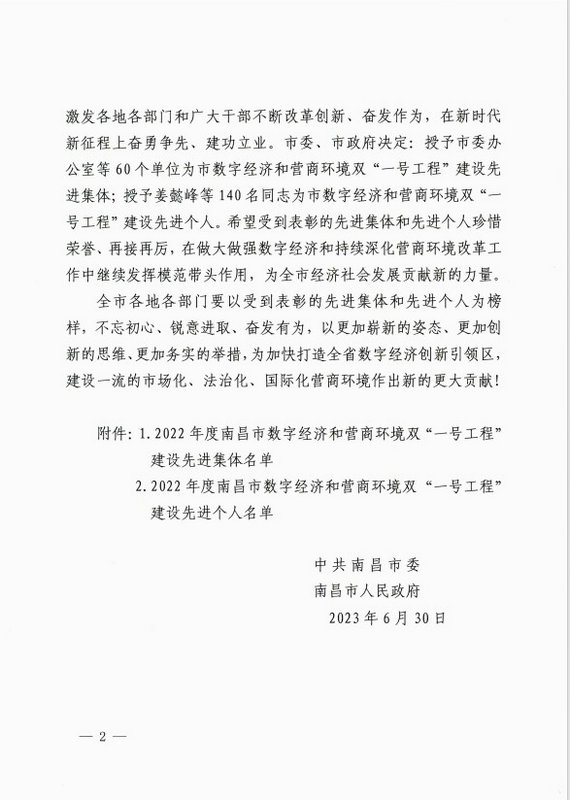 激发各地各部门和广大干部不断改革创新、奋发作为，在新时代新征程上奋勇争先、建功立业。市委、市政府决定：授予市委办公室等60个单位为市数字经济和营商环境双“一号工程”建设先进集体；授予姜懿峰等140名同志为市数字经济和营商环境双“一号工程”建设先进个人。希望受到表彰的先进集体和先进个人珍惜荣誉、再接再厉，在做大做强数字经济和持续深化营商环境改革工作中继续发挥模范带头作用，为全市经济社会发展贡献新的力量。

全市各地各部门要以受到表彰的先进集体和先进个人为榜样，不忘初心、锐意进取、奋发有为，以更加崭新的姿态、更加创新的思维、更加务实的举措，为加快打造全省数字经济创新引领区，建设一流的市场化、法治化、国际化营商环境作出新的更大贡献！

附件：1. 2022年度南昌市数字经济和营商环境双“一号工程”建设先进集体名单
2. 2022年度南昌市数字经济和营商环境双“一号工程”建设先进个人名单

中共南昌市委
南昌市人民政府
2023年6月30日

— 2 —